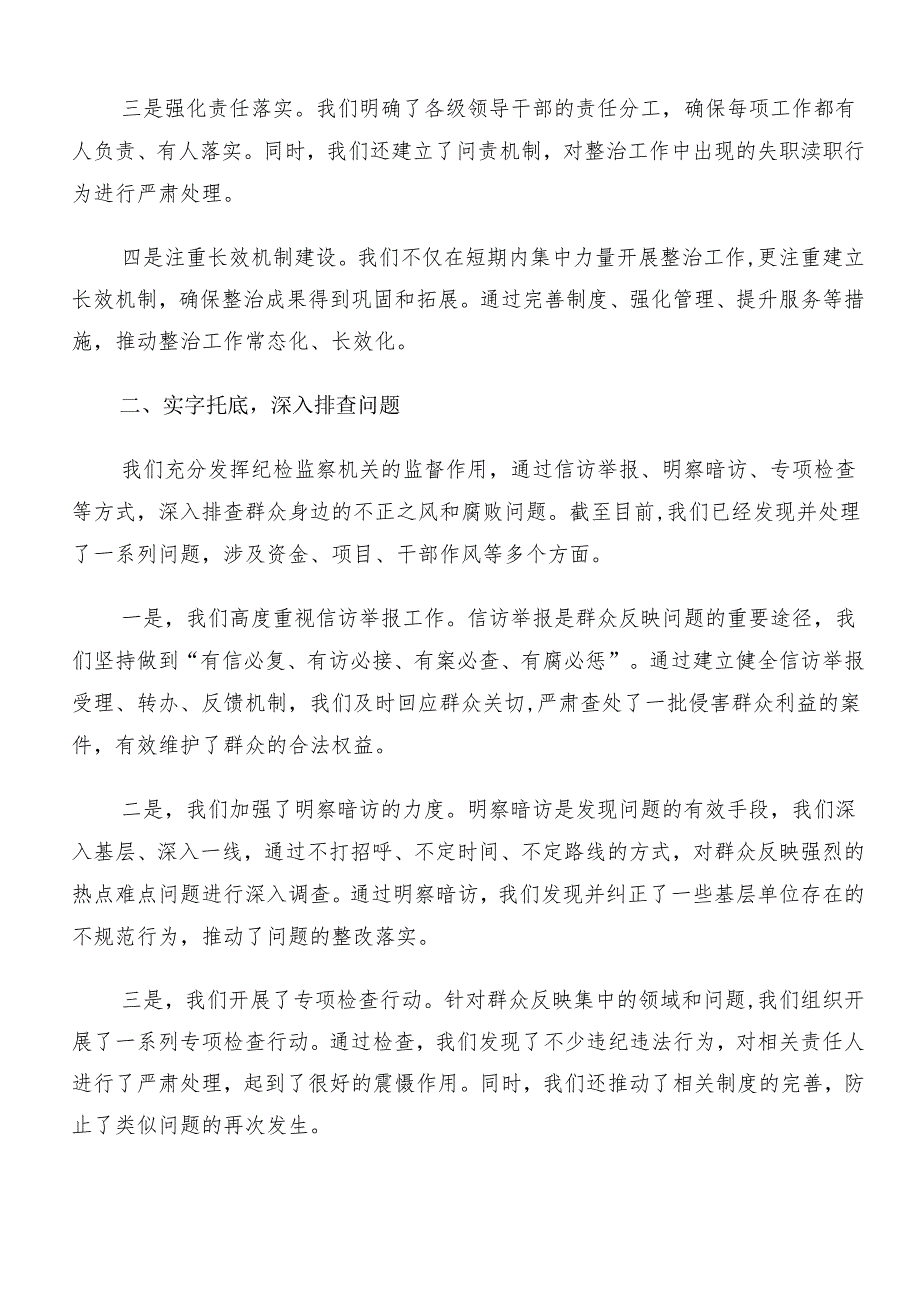 三是强化责任落实。我们明确了各级领导干部的责任分工，确保每项工作都有人负责、有人落实。同时，我们还建立了问责机制，对整治工作中出现的失职渎职行为进行严肃处理。

四是注重长效机制建设。我们不仅在短期内集中力量开展整治工作，更注重建立长效机制，确保整治成果得到巩固和拓展。通过完善制度、强化管理、提升服务等措施，推动整治工作常态化、长效化。

二、实字托底，深入排查问题

我们充分发挥纪检监察机关的监督作用，通过信访举报、明察暗访、专项检查等方式，深入排查群众身边的不正之风和腐败问题。截至目前，我们已经发现并处理了一系列问题，涉及资金、项目、干部作风等多个方面。

一是，我们高度重视信访举报工作。信访举报是群众反映问题的重要途径，我们坚持做到“有信必复、有访必接、有案必查、有腐必惩”。通过建立健全信访举报受理、转办、反馈机制，我们及时回应群众关切，严肃查处了一批侵害群众利益的案件，有效维护了群众的合法权益。

二是，我们加强了明察暗访的力度。明察暗访是发现问题的有效手段，我们深入基层、深入一线，通过不打招呼、不定时间、不定路线的方式，对群众反映强烈的热点难点问题进行深入调查。通过明察暗访，我们发现并纠正了一些基层单位存在的不规范行为，推动了问题的整改落实。

三是，我们开展了专项检查行动。针对群众反映集中的领域和问题，我们组织开展了一系列专项检查行动。通过检查，我们发现了不少违纪违法行为，对相关责任人进行了严肃处理，起到了很好的震慑作用。同时，我们还推动了相关制度的完善，防止了类似问题的再次发生。